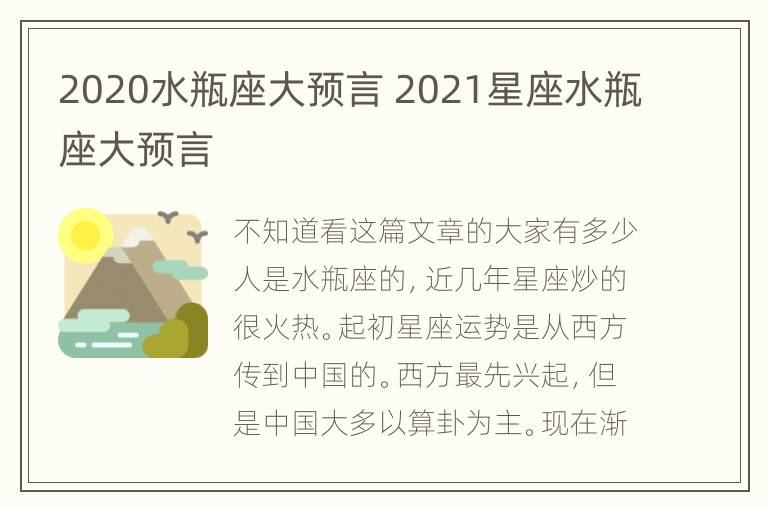 2020水瓶座大预言 2021星座水瓶座大预言

不知道看这篇文章的大家有多少人是水瓶座的，近几年星座炒的很火热。起初星座运势是从西方传到中国的。西方最先兴起，但是中国大多以算卦为主。现在渐